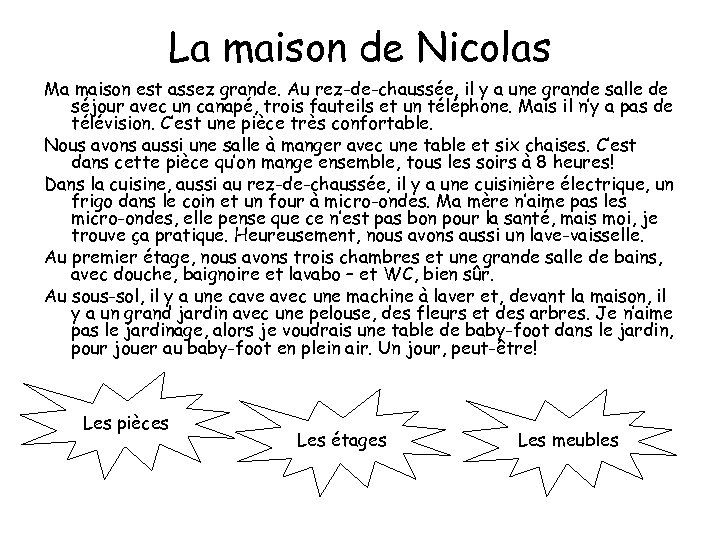 La maison de Nicolas

Ma maison est assez grande. Au rez-de-chaussée, il y a une grande salle de séjour avec un canapé, trois fauteils et un téléphone. Mais il n'y a pas de télévision. C'est une pièce très confortable.

Nous avons aussi une salle à manger avec une table et six chaises. C'est dans cette pièce qu'on mange ensemble, tous les soirs à 8 heures!

Dans la cuisine, aussi au rez-de-chaussée, il y a une cuisinière électrique, un frigo dans le coin et un four à micro-ondes. Ma mère n'aime pas les micro-ondes, elle pense que ce n'est pas bon pour la santé, mais moi, je trouve ça pratique. Heureusement, nous avons aussi un lave-vaisselle.

Au premier étage, nous avons trois chambres et une grande salle de bains, avec douche, baignoire et lavabo – et WC, bien sûr.

Au sous-sol, il y a une cave avec une machine à laver et, devant la maison, il y a un grand jardin avec une pelouse, des fleurs et des arbres. Je n'aime pas le jardinage, alors je voudrais une table de baby-foot dans le jardin, pour jouer au baby-foot en plein air. Un jour, peut-être!

Les pièces

Les étages

Les meubles